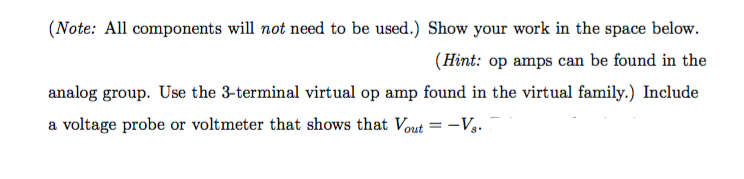 (Note: All components will not need to be used.) Show your work in the space below.

(Hint: op amps can be found in the analog group. Use the 3-terminal virtual op amp found in the virtual family.) Include a voltage probe or voltmeter that shows that $V_{out} = -V_s$.